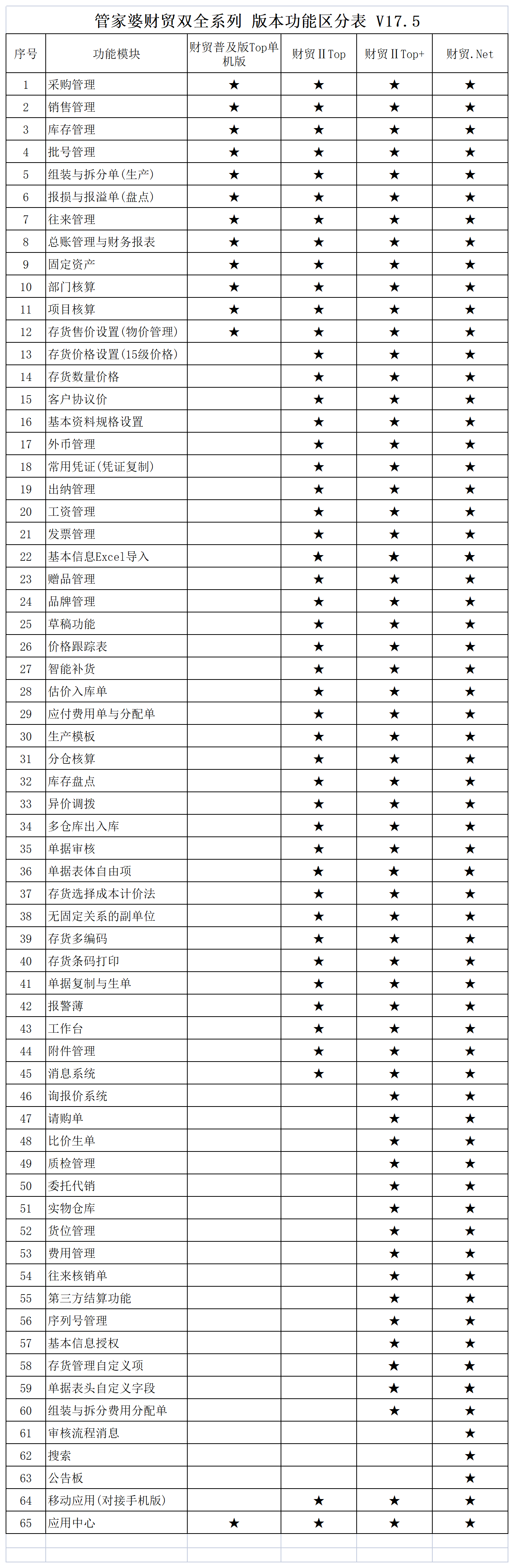 管家婆财贸双全系列 版本功能区分表 V17.5

| 序号 | 功能模块 | 财贸普及版Top单机版 | 财贸ⅡTop | 财贸ⅡTop+ | 财贸.Net |
|---|---|---|---|---|---|
| 1 | 采购管理 | ★ | ★ | ★ | ★ |
| 2 | 销售管理 | ★ | ★ | ★ | ★ |
| 3 | 库存管理 | ★ | ★ | ★ | ★ |
| 4 | 批号管理 | ★ | ★ | ★ | ★ |
| 5 | 组装与拆分单(生产) | ★ | ★ | ★ | ★ |
| 6 | 报损与报溢单(盘点) | ★ | ★ | ★ | ★ |
| 7 | 往来管理 | ★ | ★ | ★ | ★ |
| 8 | 总账管理与财务报表 | ★ | ★ | ★ | ★ |
| 9 | 固定资产 | ★ | ★ | ★ | ★ |
| 10 | 部门核算 | ★ | ★ | ★ | ★ |
| 11 | 项目核算 | ★ | ★ | ★ | ★ |
| 12 | 存货售价设置(物价管理) | ★ | ★ | ★ | ★ |
| 13 | 存货价格设置(15级价格) | | ★ | ★ | ★ |
| 14 | 存货数量价格 | | ★ | ★ | ★ |
| 15 | 客户协议价 | | ★ | ★ | ★ |
| 16 | 基本资料规格设置 | | ★ | ★ | ★ |
| 17 | 外币管理 | | ★ | ★ | ★ |
| 18 | 常用凭证(凭证复制) | | ★ | ★ | ★ |
| 19 | 出纳管理 | | ★ | ★ | ★ |
| 20 | 工资管理 | | ★ | ★ | ★ |
| 21 | 发票管理 | | ★ | ★ | ★ |
| 22 | 基本信息Excel导入 | | ★ | ★ | ★ |
| 23 | 赠品管理 | | ★ | ★ | ★ |
| 24 | 品牌管理 | | ★ | ★ | ★ |
| 25 | 草稿功能 | | ★ | ★ | ★ |
| 26 | 价格跟踪表 | | ★ | ★ | ★ |
| 27 | 智能补货 | | ★ | ★ | ★ |
| 28 | 估价入库单 | | ★ | ★ | ★ |
| 29 | 应付费用单与分配单 | | ★ | ★ | ★ |
| 30 | 生产模板 | | ★ | ★ | ★ |
| 31 | 分仓核算 | | ★ | ★ | ★ |
| 32 | 库存盘点 | | ★ | ★ | ★ |
| 33 | 异价调拨 | | ★ | ★ | ★ |
| 34 | 多仓库出入库 | | ★ | ★ | ★ |
| 35 | 单据审核 | | ★ | ★ | ★ |
| 36 | 单据表体自由项 | | ★ | ★ | ★ |
| 37 | 存货选择成本计价法 | | ★ | ★ | ★ |
| 38 | 无固定关系的副单位 | | ★ | ★ | ★ |
| 39 | 存货多编码 | | ★ | ★ | ★ |
| 40 | 存货条码打印 | | ★ | ★ | ★ |
| 41 | 单据复制与生单 | | ★ | ★ | ★ |
| 42 | 报警薄 | | ★ | ★ | ★ |
| 43 | 工作台 | | ★ | ★ | ★ |
| 44 | 附件管理 | | ★ | ★ | ★ |
| 45 | 消息系统 | | ★ | ★ | ★ |
| 46 | 询报价系统 | | | ★ | ★ |
| 47 | 请购单 | | | ★ | ★ |
| 48 | 比价生单 | | | ★ | ★ |
| 49 | 质检管理 | | | ★ | ★ |
| 50 | 委托代销 | | | ★ | ★ |
| 51 | 实物仓库 | | | ★ | ★ |
| 52 | 货位管理 | | | ★ | ★ |
| 53 | 费用管理 | | | ★ | ★ |
| 54 | 往来核销单 | | | ★ | ★ |
| 55 | 第三方结算功能 | | | ★ | ★ |
| 56 | 序列号管理 | | | ★ | ★ |
| 57 | 基本信息授权 | | | ★ | ★ |
| 58 | 存货管理自定义项 | | | ★ | ★ |
| 59 | 单据表头自定义字段 | | | ★ | ★ |
| 60 | 组装与拆分费用分配单 | | | ★ | ★ |
| 61 | 审核流程消息 | | | | ★ |
| 62 | 搜索 | | | | ★ |
| 63 | 公告板 | | | | ★ |
| 64 | 移动应用(对接手机版) | | ★ | ★ | ★ |
| 65 | 应用中心 | ★ | ★ | ★ | ★ |